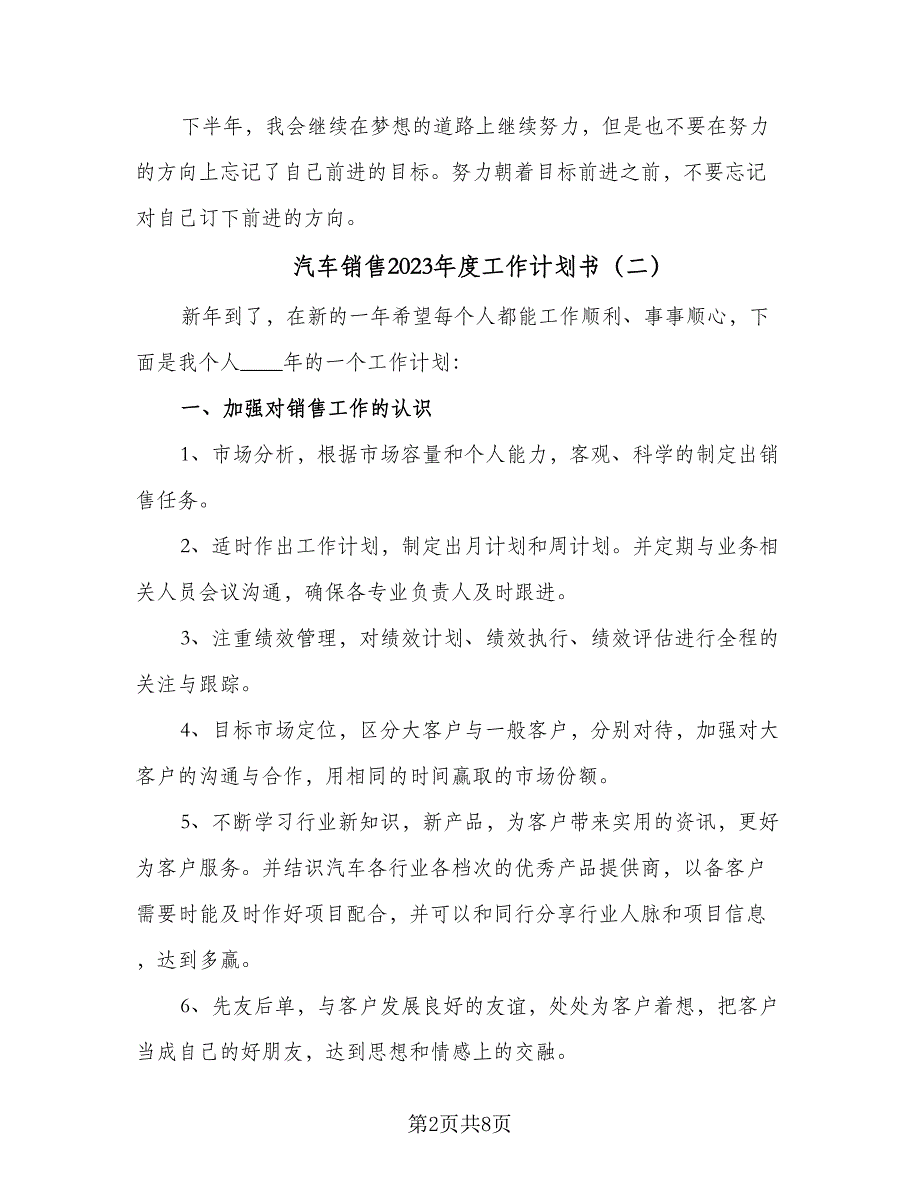 下半年，我会继续在梦想的道路上继续努力，但是也不要在努力的方向上忘记了自己前进的目标。努力朝着目标前进之前，不要忘记对自己订下前进的方向。

汽车销售2023年度工作计划书（二）

新年到了，在新的一年希望每个人都能工作顺利、事事顺心，下面是我个人____年的一个工作计划:

一、加强对销售工作的认识

1、市场分析，根据市场容量和个人能力，客观、科学的制定出销售任务。

2、适时作出工作计划，制定出月计划和周计划。并定期与业务相关人员会议沟通，确保各专业负责人及时跟进。

3、注重绩效管理，对绩效计划、绩效执行、绩效评估进行全程的关注与跟踪。

4、目标市场定位，区分大客户与一般客户，分别对待，加强对大客户的沟通与合作，用相同的时间赢取的市场份额。

5、不断学习行业新知识，新产品，为客户带来实用的资讯，更好为客户服务。并结识汽车各行业各档次的优秀产品提供商，以备客户需要时能及时作好项目配合，并可以和同行分享行业人脉和项目信息，达到多赢。

6、先友后单，与客户发展良好的友谊，处处为客户着想，把客户当成自己的好朋友，达到思想和情感上的交融。

第2页共8页